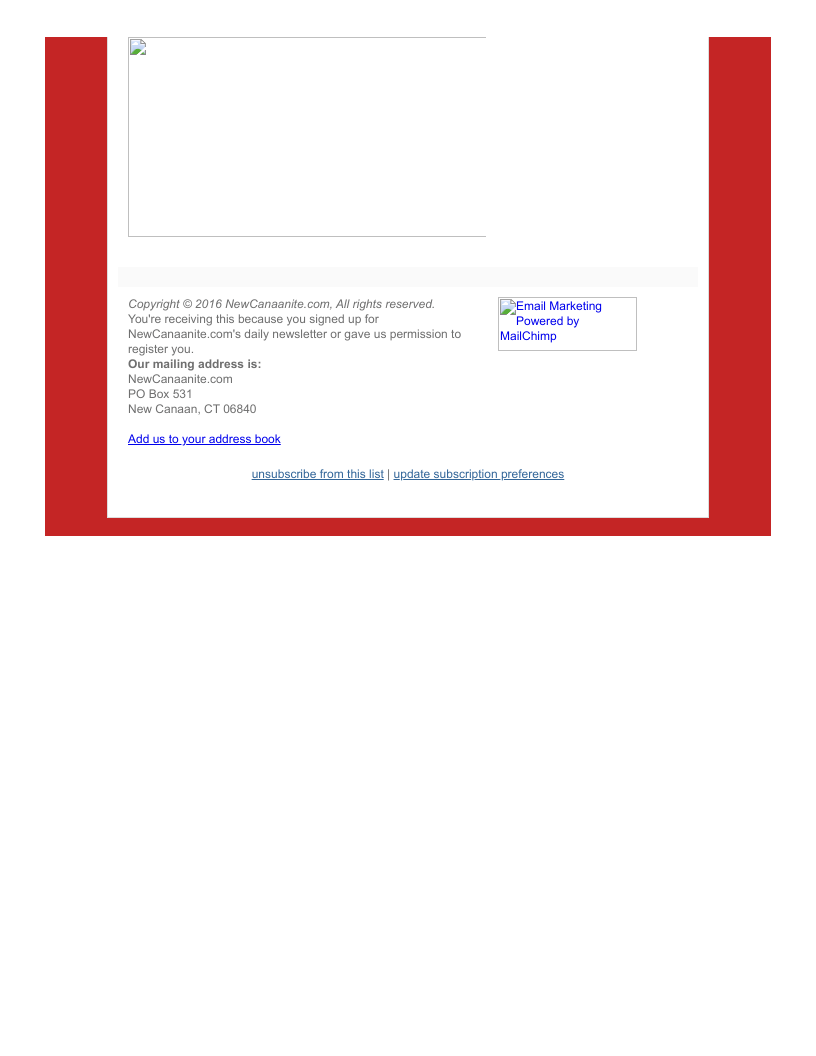 Copyright © 2016 NewCanaanite.com, All rights reserved.
You're receiving this because you signed up for NewCanaanite.com's daily newsletter or gave us permission to register you.

Our mailing address is:
NewCanaanite.com
PO Box 531
New Canaan, CT 06840

Add us to your address book

Email Marketing Powered by MailChimp

unsubscribe from this list | update subscription preferences